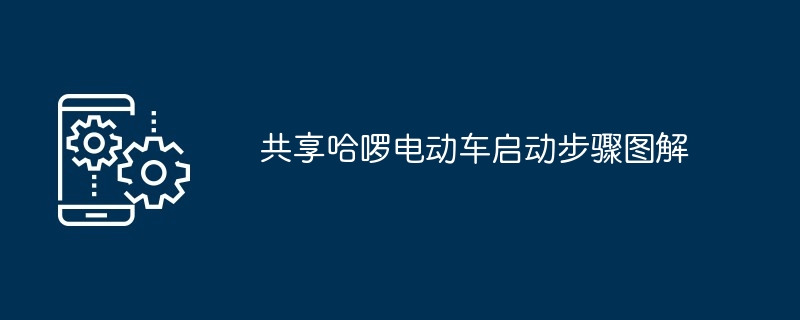 共享哈啰电动车启动步骤图解